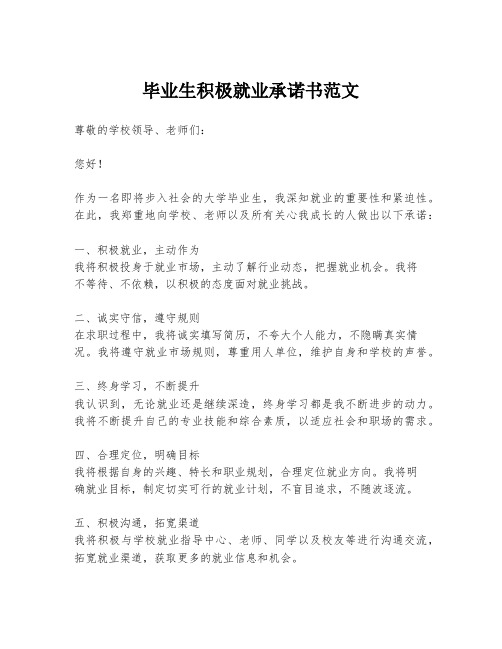 毕业生积极就业承诺书范文

尊敬的学校领导、老师们：

您好！

作为一名即将步入社会的大学毕业生，我深知就业的重要性和紧迫性。在此，我郑重地向学校、老师以及所有关心我成长的人做出以下承诺：

一、积极就业，主动作为
我将积极投身于就业市场，主动了解行业动态，把握就业机会。我将不等待、不依赖，以积极的态度面对就业挑战。

二、诚实守信，遵守规则
在求职过程中，我将诚实填写简历，不夸大个人能力，不隐瞒真实情况。我将遵守就业市场规则，尊重用人单位，维护自身和学校的声誉。

三、终身学习，不断提升
我认识到，无论就业还是继续深造，终身学习都是我不断进步的动力。我将不断提升自己的专业技能和综合素质，以适应社会和职场的需求。

四、合理定位，明确目标
我将根据自身的兴趣、特长和职业规划，合理定位就业方向。我将明确就业目标，制定切实可行的就业计划，不盲目追求，不随波逐流。

五、积极沟通，拓宽渠道
我将积极与学校就业指导中心、老师、同学以及校友等进行沟通交流，拓宽就业渠道，获取更多的就业信息和机会。